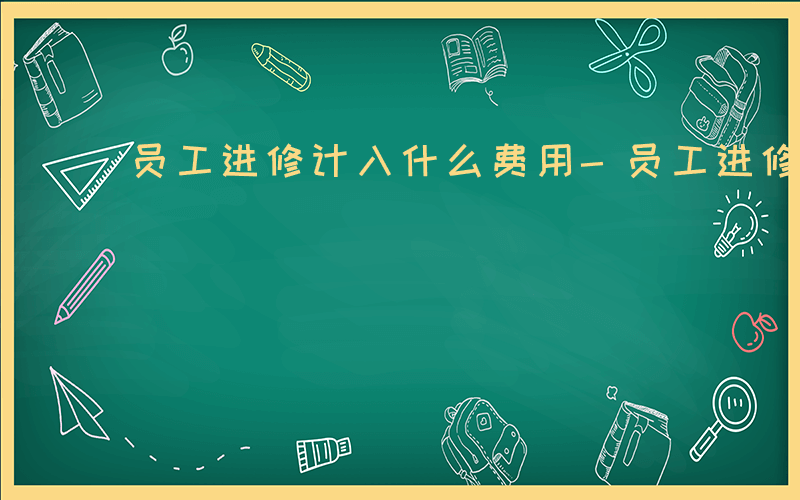 员工进修计入什么费用－员工进修